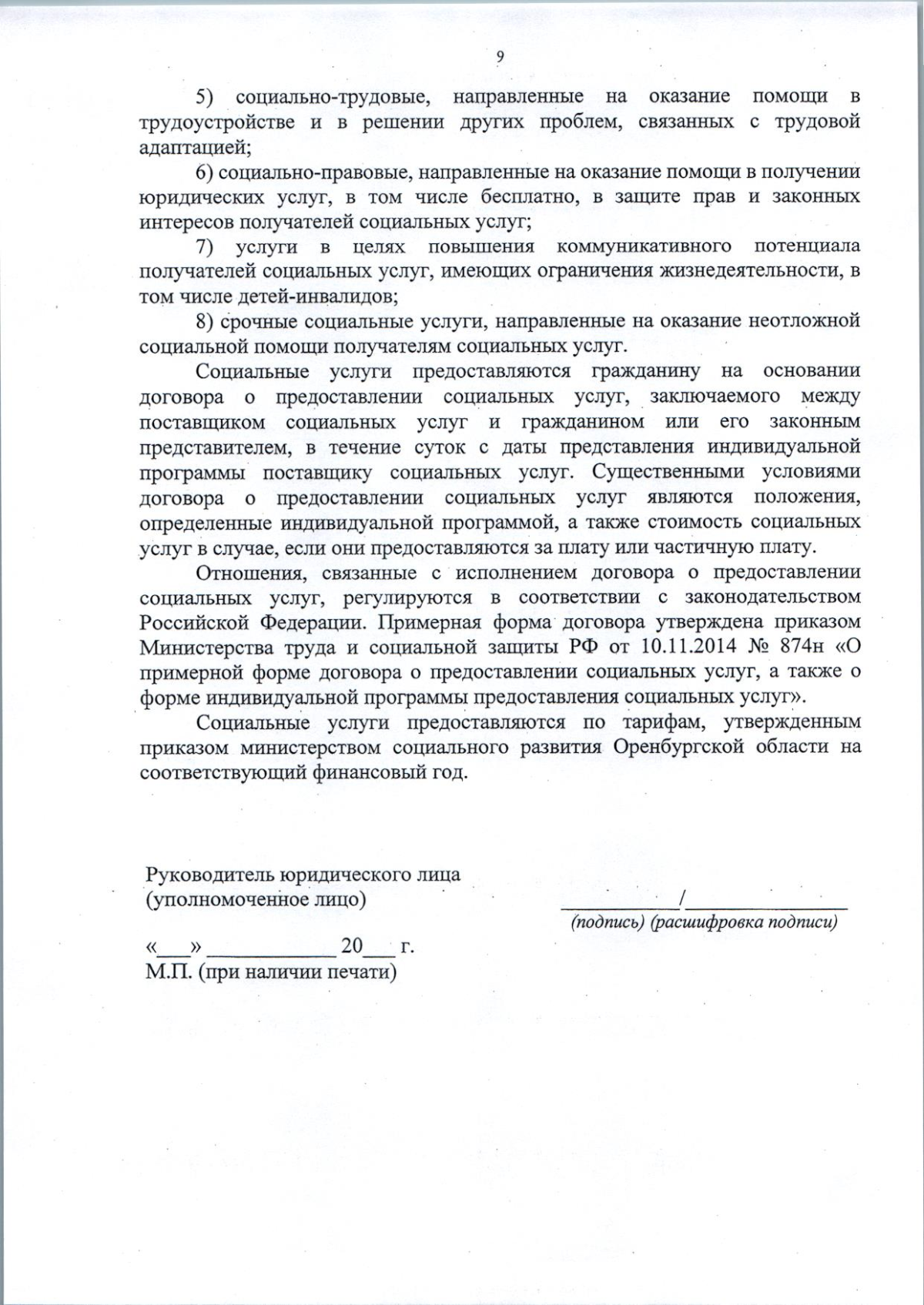 9

5) социально-трудовые, направленные на оказание помощи в трудоустройстве и в решении других проблем, связанных с трудовой адаптацией;

6) социально-правовые, направленные на оказание помощи в получении юридических услуг, в том числе бесплатно, в защите прав и законных интересов получателей социальных услуг;

7) услуги в целях повышения коммуникативного потенциала получателей социальных услуг, имеющих ограничения жизнедеятельности, в том числе детей-инвалидов;

8) срочные социальные услуги, направленные на оказание неотложной социальной помощи получателям социальных услуг.

Социальные услуги предоставляются гражданину на основании договора о предоставлении социальных услуг, заключаемого между поставщиком социальных услуг и гражданином или его законным представителем, в течение суток с даты представления индивидуальной программы поставщику социальных услуг. Существенными условиями договора о предоставлении социальных услуг являются положения, определенные индивидуальной программой, а также стоимость социальных услуг в случае, если они предоставляются за плату или частичную плату.

Отношения, связанные с исполнением договора о предоставлении социальных услуг, регулируются в соответствии с законодательством Российской Федерации. Примерная форма договора утверждена приказом Министерства труда и социальной защиты РФ от 10.11.2014 № 874н «О примерной форме договора о предоставлении социальных услуг, а также о форме индивидуальной программы предоставления социальных услуг».

Социальные услуги предоставляются по тарифам, утвержденным приказом министерством социального развития Оренбургской области на соответствующий финансовый год.

Руководитель юридического лица
(уполномоченное лицо)

____/____
(подпись) (расшифровка подписи)

«____» ____ 20____ г.
М.П. (при наличии печати)